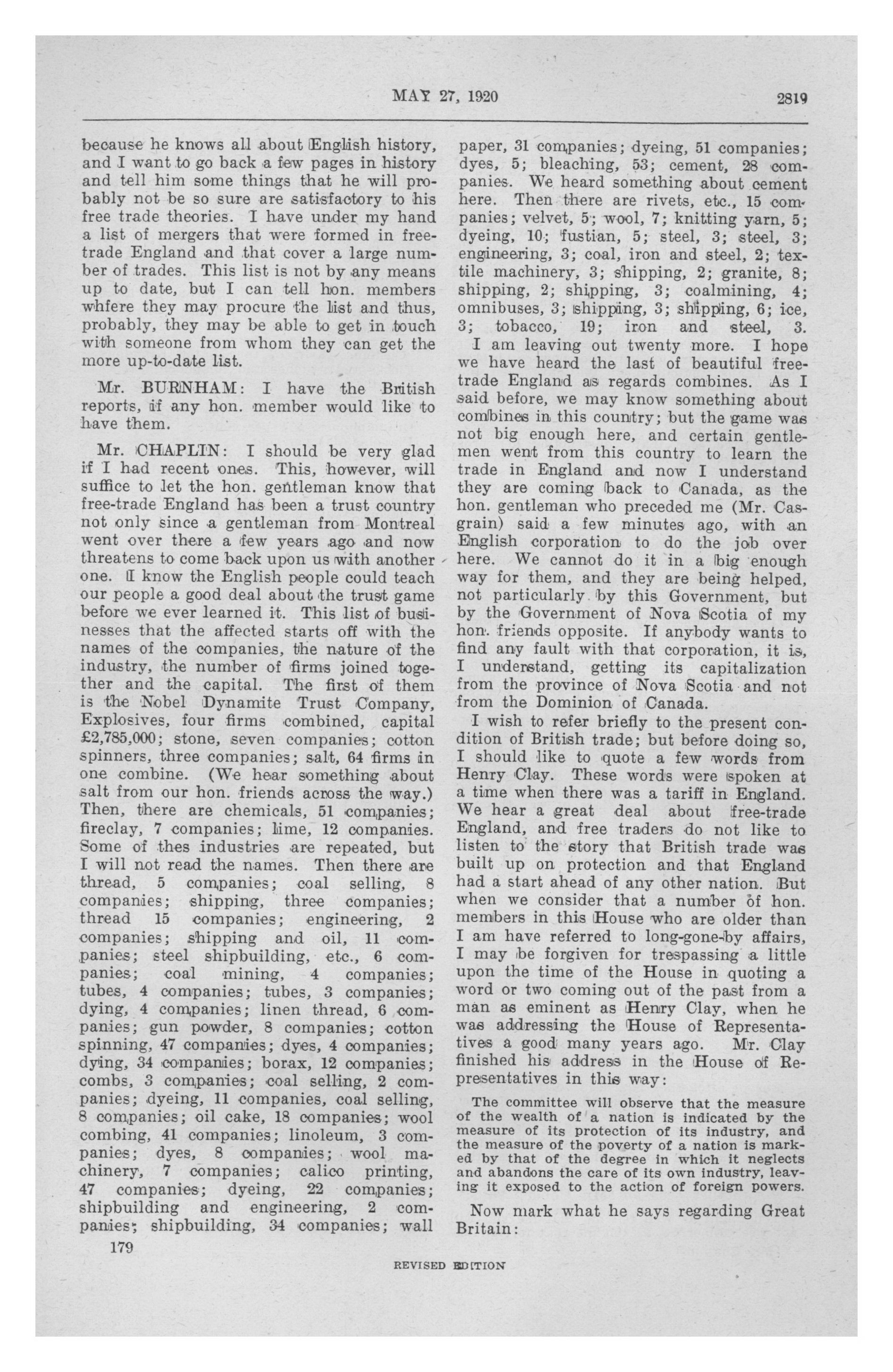 MAY 27, 1920 2819

because he knows all about English history, and I want to go back a few pages in history and tell him some things that he will probably not be so sure are satisfactory to his free trade theories. I have under my hand a list of mergers that were formed in free-trade England and that cover a large number of trades. This list is not by any means up to date, but I can tell hon. members whfere they may procure the list and thus, probably, they may be able to get in touch with someone from whom they can get the more up-to-date list.

Mr. BURNHAM: I have the British reports, if any hon. member would like to have them.

Mr. CHAPLIN: I should be very glad if I had recent ones. This, however, will suffice to let the hon. gentleman know that free-trade England has been a trust country not only since a gentleman from Montreal went over there a few years ago and now threatens to come back upon us with another one. I know the English people could teach our people a good deal about the trust game before we ever learned it. This list of businesses that the affected starts off with the names of the companies, the nature of the industry, the number of firms joined together and the capital. The first of them is the Nobel Dynamite Trust Company, Explosives, four firms combined, capital £2,785,000; stone, seven companies; cotton spinners, three companies; salt, 64 firms in one combine. (We hear something about salt from our hon. friends across the way.) Then, there are chemicals, 51 companies; fireclay, 7 companies; lime, 12 companies. Some of thes industries are repeated, but I will not read the names. Then there are thread, 5 companies; coal selling, 8 companies; shipping, three companies; thread 15 companies; engineering, 2 companies; shipping and oil, 11 companies; steel shipbuilding, etc., 6 companies; coal mining, 4 companies; tubes, 4 companies; tubes, 3 companies; dying, 4 companies; linen thread, 6 companies; gun powder, 8 companies; cotton spinning, 47 companies; dyes, 4 companies; dying, 34 companies; borax, 12 companies; combs, 3 companies; coal selling, 2 companies; dyeing, 11 companies, coal selling, 8 companies; oil cake, 18 companies; wool combing, 41 companies; linoleum, 3 companies; dyes, 8 companies; wool machinery, 7 companies; calico printing, 47 companies; dyeing, 22 companies; shipbuilding and engineering, 2 companies; shipbuilding, 34 companies; wall paper, 31 companies; dyeing, 51 companies; dyes, 5; bleaching, 53; cement, 28 companies. We heard something about cement here. Then there are rivets, etc., 15 companies; velvet, 5; wool, 7; knitting yarn, 5; dyeing, 10; fustian, 5; steel, 3; steel, 3; engineering, 3; coal, iron and steel, 2; textile machinery, 3; shipping, 2; granite, 8; shipping, 2; shipping, 3; coalmining, 4; omnibuses, 3; shipping, 3; shipping, 6; ice, 3; tobacco, 19; iron and steel, 3.

I am leaving out twenty more. I hope we have heard the last of beautiful free-trade England as regards combines. As I said before, we may know something about combines in this country; but the game was not big enough here, and certain gentlemen went from this country to learn the trade in England and now I understand they are coming back to Canada, as the hon. gentleman who preceded me (Mr. Casgrain) said a few minutes ago, with an English corporation to do the job over here. We cannot do it in a big enough way for them, and they are being helped, not particularly by this Government, but by the Government of Nova Scotia of my hon. friends opposite. If anybody wants to find any fault with that corporation, it is, I understand, getting its capitalization from the province of Nova Scotia and not from the Dominion of Canada.

I wish to refer briefly to the present condition of British trade; but before doing so, I should like to quote a few words from Henry Clay. These words were spoken at a time when there was a tariff in England. We hear a great deal about free-trade England, and free traders do not like to listen to the story that British trade was built up on protection and that England had a start ahead of any other nation. But when we consider that a number of hon. members in this House who are older than I am have referred to long-gone-by affairs, I may be forgiven for trespassing a little upon the time of the House in quoting a word or two coming out of the past from a man as eminent as Henry Clay, when he was addressing the House of Representatives a good many years ago. Mr. Clay finished his address in the House of Representatives in this way:

The committee will observe that the measure of the wealth of a nation is indicated by the measure of its protection of its industry, and the measure of the poverty of a nation is marked by that of the degree in which it neglects and abandons the care of its own industry, leaving it exposed to the action of foreign powers.

Now mark what he says regarding Great Britain:

179

REVISED EDITION